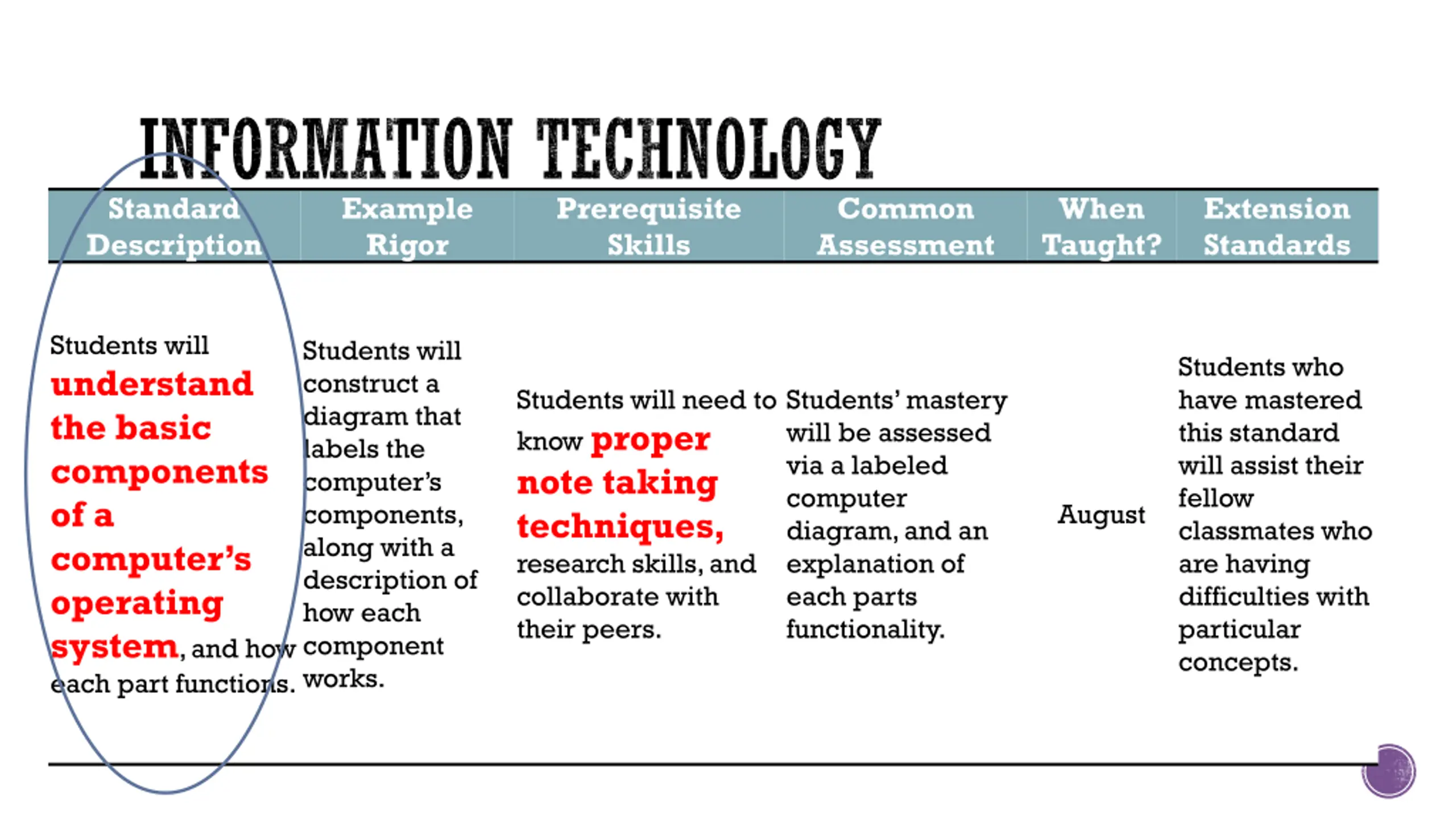 INFORMATION TECHNOLOGY

| Standard Description | Example Rigor | Prerequisite Skills | Common Assessment | When Taught? | Extension Standards |
|---|---|---|---|---|---|
| Students will understand the basic components of a computer's operating system, and how each part functions. | Students will construct a diagram that labels the computer's components, along with a description of how each component works. | Students will need to know proper note taking techniques, research skills, and collaborate with their peers. | Students' mastery will be assessed via a labeled computer diagram, and an explanation of each parts functionality. | August | Students who have mastered this standard will assist their fellow classmates who are having difficulties with particular concepts. |